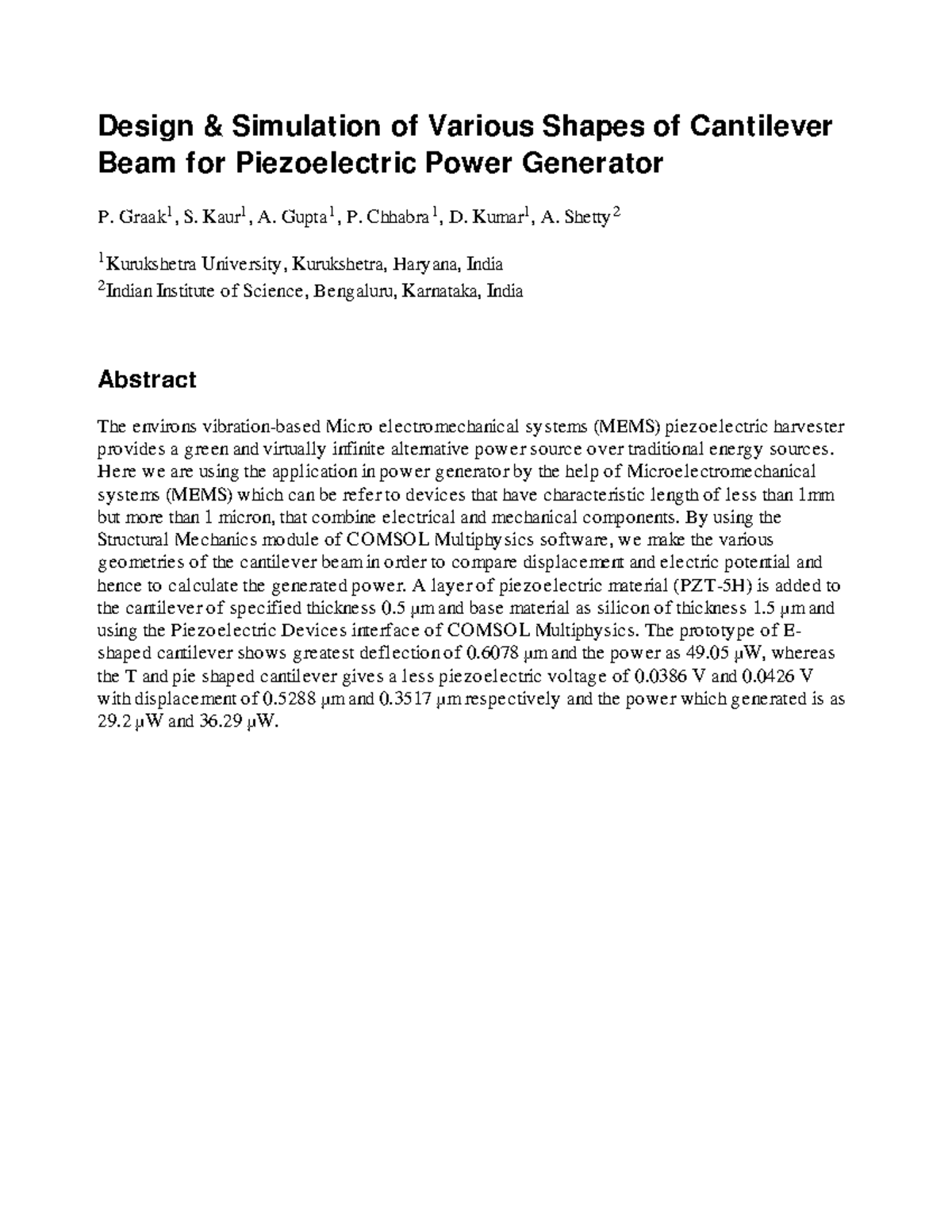 Design & Simulation of Various Shapes of Cantilever Beam for Piezoelectric Power Generator

P. Graak$^1$, S. Kaur$^1$, A. Gupta$^1$, P. Chhabra$^1$, D. Kumar$^1$, A. Shetty$^2$

$^1$Kurukshetra University, Kurukshetra, Haryana, India
$^2$Indian Institute of Science, Bengaluru, Karnataka, India

Abstract

The environs vibration-based Micro electromechanical systems (MEMS) piezoelectric harvester provides a green and virtually infinite alternative power source over traditional energy sources. Here we are using the application in power generator by the help of Microelectromechanical systems (MEMS) which can be refer to devices that have characteristic length of less than 1mm but more than 1 micron, that combine electrical and mechanical components. By using the Structural Mechanics module of COMSOL Multiphysics software, we make the various geometries of the cantilever beam in order to compare displacement and electric potential and hence to calculate the generated power. A layer of piezoelectric material (PZT-5H) is added to the cantilever of specified thickness 0.5 μm and base material as silicon of thickness 1.5 μm and using the Piezoelectric Devices interface of COMSOL Multiphysics. The prototype of E-shaped cantilever shows greatest deflection of 0.6078 μm and the power as 49.05 μW, whereas the T and pie shaped cantilever gives a less piezoelectric voltage of 0.0386 V and 0.0426 V with displacement of 0.5288 μm and 0.3517 μm respectively and the power which generated is as 29.2 μW and 36.29 μW.